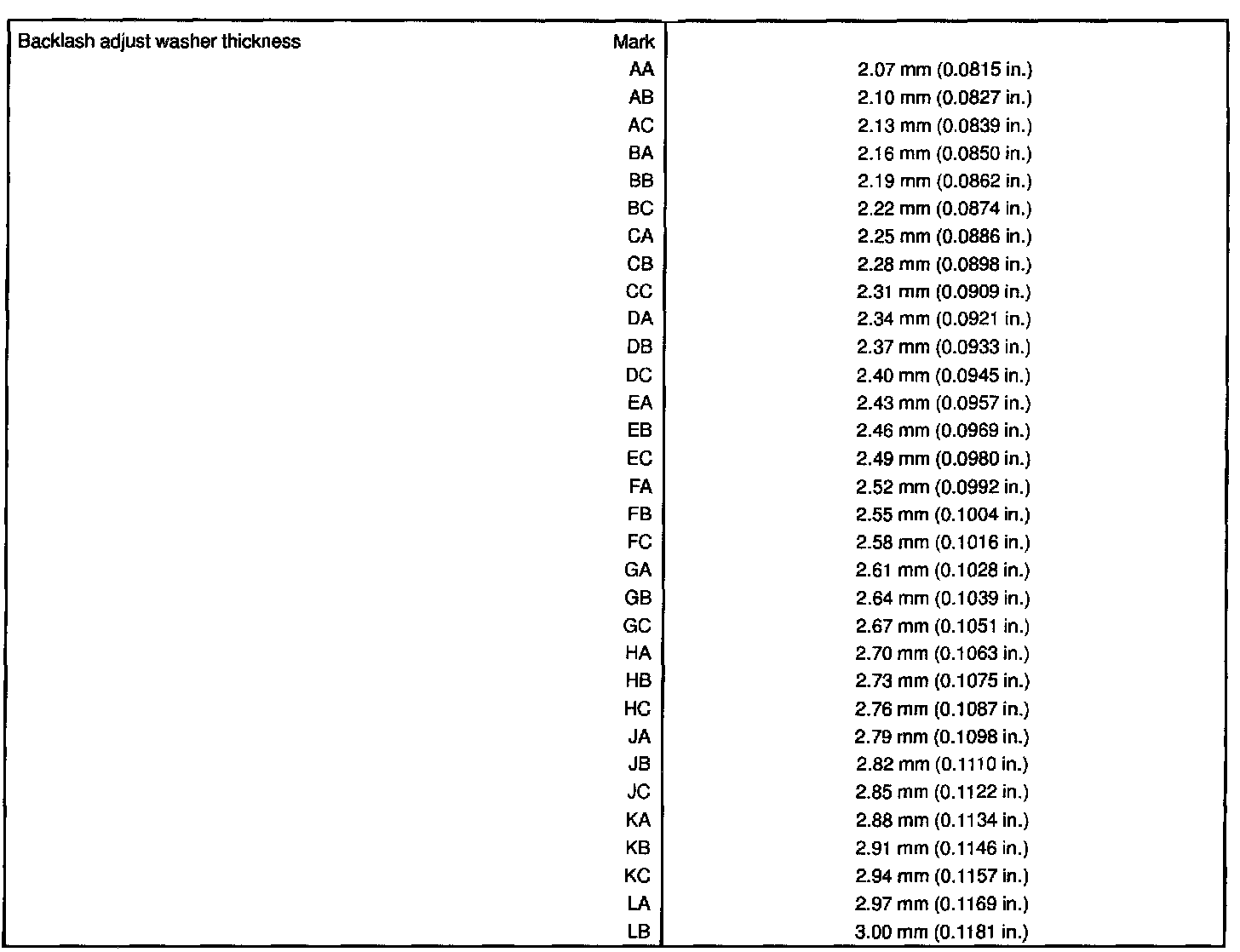 | Backlash adjust washer thickness Mark | |
|---|---|
| AA | 2.07 mm (0.0815 in.) |
| AB | 2.10 mm (0.0827 in.) |
| AC | 2.13 mm (0.0839 in.) |
| BA | 2.16 mm (0.0850 in.) |
| BB | 2.19 mm (0.0862 in.) |
| BC | 2.22 mm (0.0874 in.) |
| CA | 2.25 mm (0.0886 in.) |
| CB | 2.28 mm (0.0898 in.) |
| CC | 2.31 mm (0.0909 in.) |
| DA | 2.34 mm (0.0921 in.) |
| DB | 2.37 mm (0.0933 in.) |
| DC | 2.40 mm (0.0945 in.) |
| EA | 2.43 mm (0.0957 in.) |
| EB | 2.46 mm (0.0969 in.) |
| EC | 2.49 mm (0.0980 in.) |
| FA | 2.52 mm (0.0992 in.) |
| FB | 2.55 mm (0.1004 in.) |
| FC | 2.58 mm (0.1016 in.) |
| GA | 2.61 mm (0.1028 in.) |
| GB | 2.64 mm (0.1039 in.) |
| GC | 2.67 mm (0.1051 in.) |
| HA | 2.70 mm (0.1063 in.) |
| HB | 2.73 mm (0.1075 in.) |
| HC | 2.76 mm (0.1087 in.) |
| JA | 2.79 mm (0.1098 in.) |
| JB | 2.82 mm (0.1110 in.) |
| JC | 2.85 mm (0.1122 in.) |
| KA | 2.88 mm (0.1134 in.) |
| KB | 2.91 mm (0.1146 in.) |
| KC | 2.94 mm (0.1157 in.) |
| LA | 2.97 mm (0.1169 in.) |
| LB | 3.00 mm (0.1181 in.) |